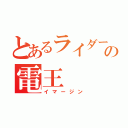 とあるライダーの電王
イマージン